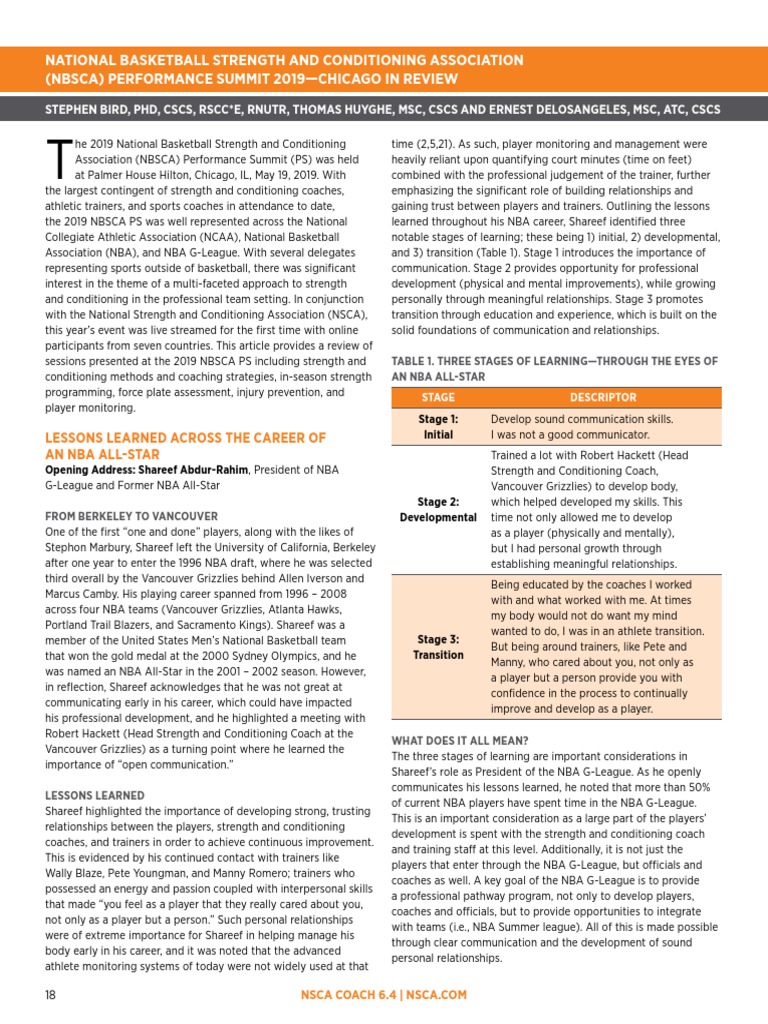 NATIONAL BASKETBALL STRENGTH AND CONDITIONING ASSOCIATION (NBSCA) PERFORMANCE SUMMIT 2019—CHICAGO IN REVIEW

STEPHEN BIRD, PHD, CSCS, RSCC*E, RNUTR, THOMAS HUYGHE, MSC, CSCS AND ERNEST DELOSANGELES, MSC, ATC, CSCS

The 2019 National Basketball Strength and Conditioning Association (NBSCA) Performance Summit (PS) was held at Palmer House Hilton, Chicago, IL, May 19, 2019. With the largest contingent of strength and conditioning coaches, athletic trainers, and sports coaches in attendance to date, the 2019 NBSCA PS was well represented across the National Collegiate Athletic Association (NCAA), National Basketball Association (NBA), and NBA G-League. With several delegates representing sports outside of basketball, there was significant interest in the theme of a multi-faceted approach to strength and conditioning in the professional team setting. In conjunction with the National Strength and Conditioning Association (NSCA), this year's event was live streamed for the first time with online participants from seven countries. This article provides a review of sessions presented at the 2019 NBSCA PS including strength and conditioning methods and coaching strategies, in-season strength programming, force plate assessment, injury prevention, and player monitoring.

LESSONS LEARNED ACROSS THE CAREER OF AN NBA ALL-STAR

Opening Address: Shareef Abdur-Rahim, President of NBA G-League and Former NBA All-Star

FROM BERKELEY TO VANCOUVER
One of the first "one and done" players, along with the likes of Stephon Marbury, Shareef left the University of California, Berkeley after one year to enter the 1996 NBA draft, where he was selected third overall by the Vancouver Grizzlies behind Allen Iverson and Marcus Camby. His playing career spanned from 1996 – 2008 across four NBA teams (Vancouver Grizzlies, Atlanta Hawks, Portland Trail Blazers, and Sacramento Kings). Shareef was a member of the United States Men's National Basketball team that won the gold medal at the 2000 Sydney Olympics, and he was named an NBA All-Star in the 2001 – 2002 season. However, in reflection, Shareef acknowledges that he was not great at communicating early in his career, which could have impacted his professional development, and he highlighted a meeting with Robert Hackett (Head Strength and Conditioning Coach at the Vancouver Grizzlies) as a turning point where he learned the importance of "open communication."

LESSONS LEARNED
Shareef highlighted the importance of developing strong, trusting relationships between the players, strength and conditioning coaches, and trainers in order to achieve continuous improvement. This is evidenced by his continued contact with trainers like Wally Blaze, Pete Youngman, and Manny Romero; trainers who possessed an energy and passion coupled with interpersonal skills that made "you feel as a player that they really cared about you, not only as a player but a person." Such personal relationships were of extreme importance for Shareef in helping manage his body early in his career, and it was noted that the advanced athlete monitoring systems of today were not widely used at that time (2,5,21). As such, player monitoring and management were heavily reliant upon quantifying court minutes (time on feet) combined with the professional judgement of the trainer, further emphasizing the significant role of building relationships and gaining trust between players and trainers. Outlining the lessons learned throughout his NBA career, Shareef identified three notable stages of learning; these being 1) initial, 2) developmental, and 3) transition (Table 1). Stage 1 introduces the importance of communication. Stage 2 provides opportunity for professional development (physical and mental improvements), while growing personally through meaningful relationships. Stage 3 promotes transition through education and experience, which is built on the solid foundations of communication and relationships.

TABLE 1. THREE STAGES OF LEARNING—THROUGH THE EYES OF AN NBA ALL-STAR

| STAGE | DESCRIPTOR |
|---|---|
| Stage 1: Initial | Develop sound communication skills. I was not a good communicator. |
| Stage 2: Developmental | Trained a lot with Robert Hackett (Head Strength and Conditioning Coach, Vancouver Grizzlies) to develop body, which helped developed my skills. This time not only allowed me to develop as a player (physically and mentally), but I had personal growth through establishing meaningful relationships. |
| Stage 3: Transition | Being educated by the coaches I worked with and what worked with me. At times my body would not do want my mind wanted to do, I was in an athlete transition. But being around trainers, like Pete and Manny, who cared about you, not only as a player but a person provide you with confidence in the process to continually improve and develop as a player. |

WHAT DOES IT ALL MEAN?
The three stages of learning are important considerations in Shareef's role as President of the NBA G-League. As he openly communicates his lessons learned, he noted that more than 50% of current NBA players have spent time in the NBA G-League. This is an important consideration as a large part of the players' development is spent with the strength and conditioning coach and training staff at this level. Additionally, it is not just the players that enter through the NBA G-League, but officials and coaches as well. A key goal of the NBA G-League is to provide a professional pathway program, not only to develop players, coaches and officials, but to provide opportunities to integrate with teams (i.e., NBA Summer league). All of this is made possible through clear communication and the development of sound personal relationships.

18 NSCA COACH 6.4 | NSCA.COM